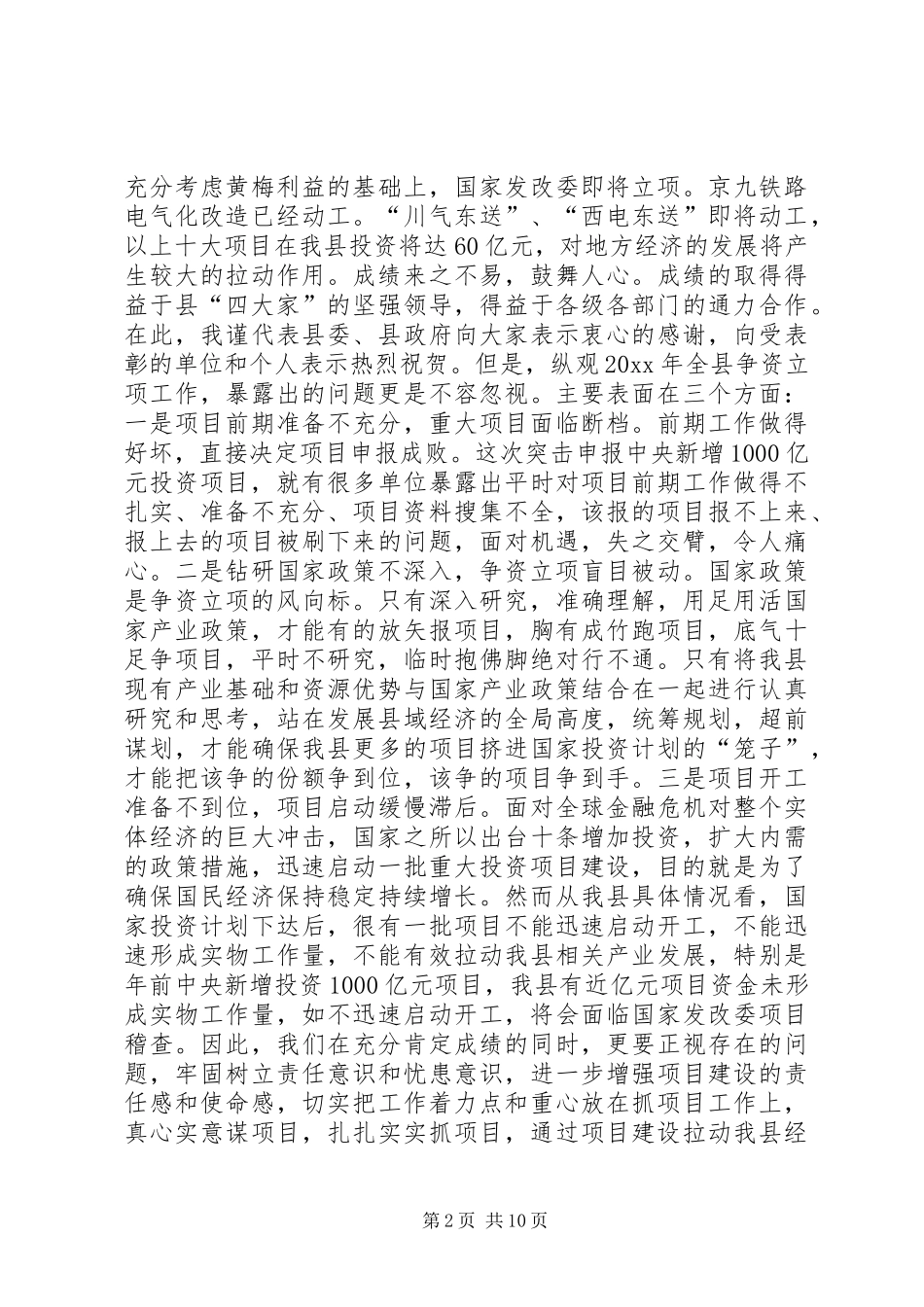 充分考虑黄梅利益的基础上，国家发改委即将立项。京九铁路电气化改造已经动工。“川气东送”、“西电东送”即将动工，以上十大项目在我县投资将达60亿元，对地方经济的发展将产生较大的拉动作用。成绩来之不易，鼓舞人心。成绩的取得得益于县“四大家”的坚强领导，得益于各级各部门的通力合作。在此，我谨代表县委、县政府向大家表示衷心的感谢，向受表彰的单位和个人表示热烈祝贺。但是，纵观20xx年全县争资立项工作，暴露出的问题更是不容忽视。主要表面在三个方面：一是项目前期准备不充分，重大项目面临断档。前期工作做得好坏，直接决定项目申报成败。这次突击申报中央新增1000亿元投资项目，就有很多单位暴露出平时对项目前期工作做得不扎实、准备不充分、项目资料搜集不全，该报的项目报不上来、报上去的项目被刷下来的问题，面对机遇，失之交臂，令人痛心。二是钻研国家政策不深入，争资立项盲目被动。国家政策是争资立项的风向标。只有深入研究，准确理解，用足用活国家产业政策，才能有的放矢报项目，胸有成竹跑项目，底气十足争项目，平时不研究，临时抱佛脚绝对行不通。只有将我县现有产业基础和资源优势与国家产业政策结合在一起进行认真研究和思考，站在发展县域经济的全局高度，统筹规划，超前谋划，才能确保我县更多的项目挤进国家投资计划的“笼子”，才能把该争的份额争到位，该争的项目争到手。三是项目开工准备不到位，项目启动缓慢滞后。面对全球金融危机对整个实体经济的巨大冲击，国家之所以出台十条增加投资，扩大内需的政策措施，迅速启动一批重大投资项目建设，目的就是为了确保国民经济保持稳定持续增长。然而从我县具体情况看，国家投资计划下达后，很有一批项目不能迅速启动开工，不能迅速形成实物工作量，不能有效拉动我县相关产业发展，特别是年前中央新增投资1000亿元项目，我县有近亿元项目资金未形成实物工作量，如不迅速启动开工，将会面临国家发改委项目稽查。因此，我们在充分肯定成绩的同时，更要正视存在的问题，牢固树立责任意识和忧患意识，进一步增强项目建设的责任感和使命感，切实把工作着力点和重心放在抓项目工作上，真心实意谋项目，扎扎实实抓项目，通过项目建设拉动我县经

第2页 共10页